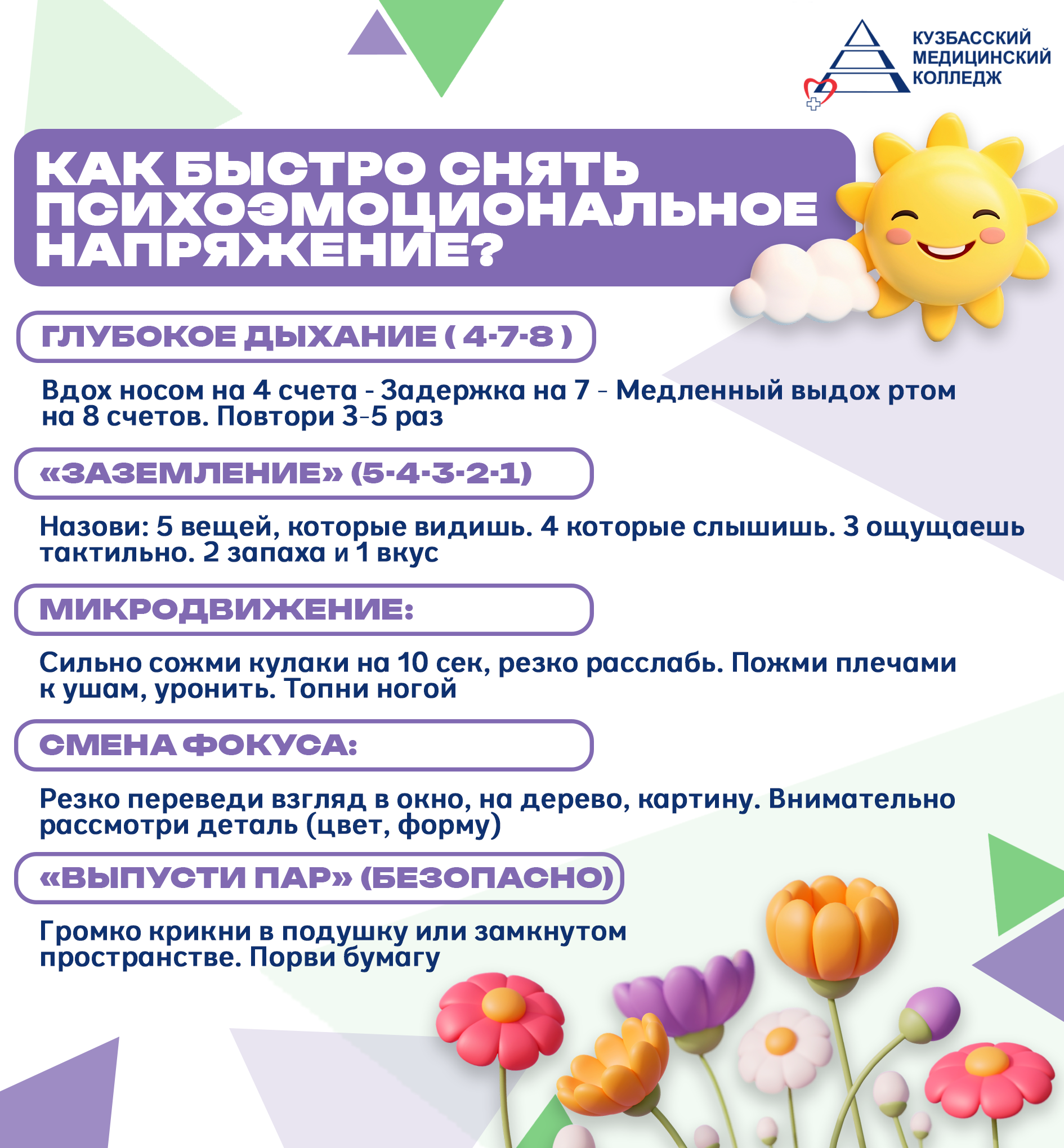 КУЗБАССКИЙ МЕДИЦИНСКИЙ КОЛЛЕДЖ

КАК БЫСТРО СНЯТЬ ПСИХОЭМОЦИОНАЛЬНОЕ НАПРЯЖЕНИЕ?

ГЛУБОКОЕ ДЫХАНИЕ ( 4-7-8 )

Вдох носом на 4 счета - Задержка на 7 - Медленный выдох ртом на 8 счетов. Повтори 3-5 раз

«ЗАЗЕМЛЕНИЕ» (5-4-3-2-1)

Назови: 5 вещей, которые видишь. 4 которые слышишь. 3 ощущаешь тактильно. 2 запаха и 1 вкус

МИКРОДВИЖЕНИЕ:

Сильно сожми кулаки на 10 сек, резко расслабь. Пожми плечами к ушам, уронить. Топни ногой

СМЕНА ФОКУСА:

Резко переведи взгляд в окно, на дерево, картину. Внимательно рассмотри деталь (цвет, форму)

«ВЫПУСТИ ПАР» (БЕЗОПАСНО)

Громко крикни в подушку или замкнутом пространстве. Порви бумагу